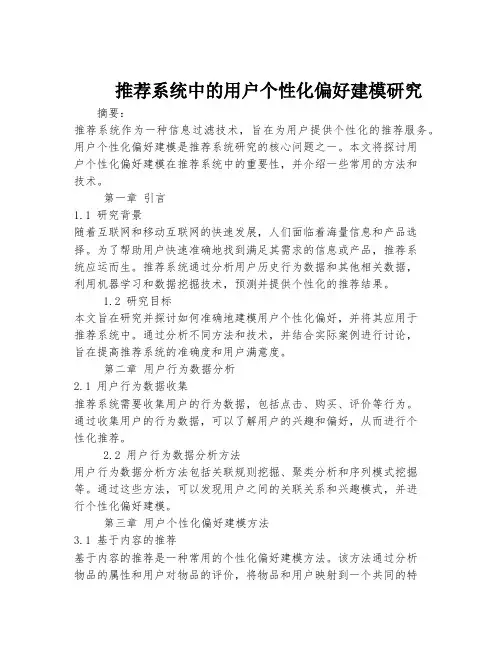 推荐系统中的用户个性化偏好建模研究

摘要：

推荐系统作为一种信息过滤技术，旨在为用户提供个性化的推荐服务。用户个性化偏好建模是推荐系统研究的核心问题之一。本文将探讨用户个性化偏好建模在推荐系统中的重要性，并介绍一些常用的方法和技术。

第一章 引言

1.1 研究背景

随着互联网和移动互联网的快速发展，人们面临着海量信息和产品选择。为了帮助用户快速准确地找到满足其需求的信息或产品，推荐系统应运而生。推荐系统通过分析用户历史行为数据和其他相关数据，利用机器学习和数据挖掘技术，预测并提供个性化的推荐结果。

1.2 研究目标

本文旨在研究并探讨如何准确地建模用户个性化偏好，并将其应用于推荐系统中。通过分析不同方法和技术，并结合实际案例进行讨论，旨在提高推荐系统的准确度和用户满意度。

第二章 用户行为数据分析

2.1 用户行为数据收集

推荐系统需要收集用户的行为数据，包括点击、购买、评价等行为。通过收集用户的行为数据，可以了解用户的兴趣和偏好，从而进行个性化推荐。

2.2 用户行为数据分析方法

用户行为数据分析方法包括关联规则挖掘、聚类分析和序列模式挖掘等。通过这些方法，可以发现用户之间的关联关系和兴趣模式，并进行个性化偏好建模。

第三章 用户个性化偏好建模方法

3.1 基于内容的推荐

基于内容的推荐是一种常用的个性化偏好建模方法。该方法通过分析物品的属性和用户对物品的评价，将物品和用户映射到一个共同的特